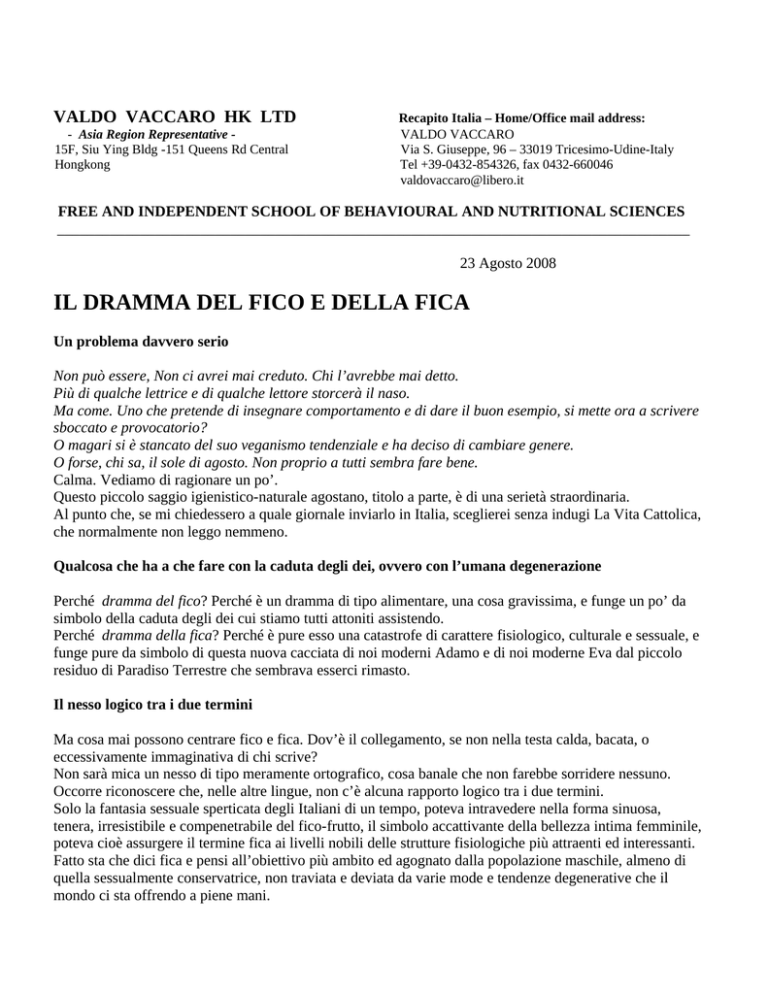 VALDO VACCARO HK LTD
- Asia Region Representative -
15F, Siu Ying Bldg -151 Queens Rd Central
Hongkong

Recapito Italia – Home/Office mail address:
VALDO VACCARO
Via S. Giuseppe, 96 – 33019 Tricesimo-Udine-Italy
Tel +39-0432-854326, fax 0432-660046
valdovaccaro@libero.it

FREE AND INDEPENDENT SCHOOL OF BEHAVIOURAL AND NUTRITIONAL SCIENCES

23 Agosto 2008

IL DRAMMA DEL FICO E DELLA FICA

Un problema davvero serio

Non può essere, Non ci avrei mai creduto. Chi l'avrebbe mai detto.
Più di qualche lettrice e di qualche lettore storcerà il naso.
Ma come. Uno che pretende di insegnare comportamento e di dare il buon esempio, si mette ora a scrivere sboccato e provocatorio?
O magari si è stancato del suo veganismo tendenziale e ha deciso di cambiare genere.
O forse, chi sa, il sole di agosto. Non proprio a tutti sembra fare bene.
Calma. Vediamo di ragionare un po'.
Questo piccolo saggio igienistico-naturale agostano, titolo a parte, è di una serietà straordinaria.
Al punto che, se mi chiedessero a quale giornale inviarlo in Italia, sceglierei senza indugi La Vita Cattolica, che normalmente non leggo nemmeno.

Qualcosa che ha a che fare con la caduta degli dei, ovvero con l'umana degenerazione

Perché dramma del fico? Perché è un dramma di tipo alimentare, una cosa gravissima, e funge un po' da simbolo della caduta degli dei cui stiamo tutti attoniti assistendo.
Perché dramma della fica? Perché è pure esso una catastrofe di carattere fisiologico, culturale e sessuale, e funge pure da simbolo di questa nuova cacciata di noi moderni Adamo e di noi moderne Eva dal piccolo residuo di Paradiso Terrestre che sembrava esserci rimasto.

Il nesso logico tra i due termini

Ma cosa mai possono centrare fico e fica. Dov'è il collegamento, se non nella testa calda, bacata, o eccessivamente immaginativa di chi scrive?
Non sarà mica un nesso di tipo meramente ortografico, cosa banale che non farebbe sorridere nessuno.
Occorre riconoscere che, nelle altre lingue, non c'è alcuna rapporto logico tra i due termini.
Solo la fantasia sessuale sperticata degli Italiani di un tempo, poteva intravedere nella forma sinuosa, tenera, irresistibile e compenetrabile del fico-frutto, il simbolo accattivante della bellezza intima femminile, poteva cioè assurgere il termine fica ai livelli nobili delle strutture fisiologiche più attraenti ed interessanti.
Fatto sta che dici fica e pensi all'obiettivo più ambito ed agognato dalla popolazione maschile, almeno di quella sessualmente conservatrice, non traviata e deviata da varie mode e tendenze degenerative che il mondo ci sta offrendo a piene mani.